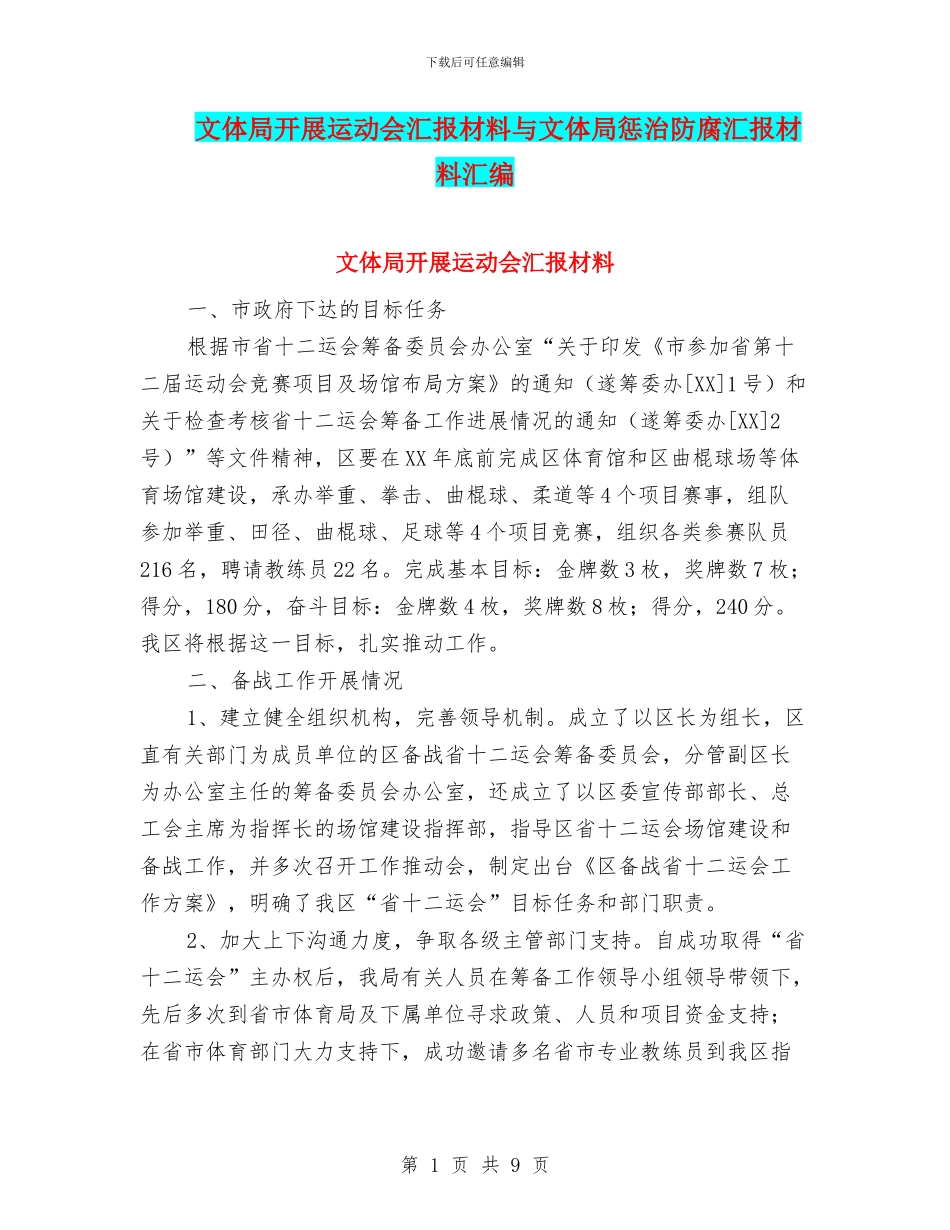 下载后可任意编辑

文体局开展运动会汇报材料与文体局惩治防腐汇报材料汇编

文体局开展运动会汇报材料

一、市政府下达的目标任务

根据市省十二运会筹备委员会办公室“关于印发《市参加省第十二届运动会竞赛项目及场馆布局方案》的通知（遂筹委办[XX]1号）和关于检查考核省十二运会筹备工作进展情况的通知（遂筹委办[XX]2号）”等文件精神，区要在XX年底前完成区体育馆和区曲棍球场等体育场馆建设，承办举重、拳击、曲棍球、柔道等4个项目赛事，组队参加举重、田径、曲棍球、足球等4个项目竞赛，组织各类参赛队员216名，聘请教练员22名。完成基本目标：金牌数3枚，奖牌数7枚；得分，180分，奋斗目标：金牌数4枚，奖牌数8枚；得分，240分。我区将根据这一目标，扎实推动工作。

二、备战工作开展情况

1、建立健全组织机构，完善领导机制。成立了以区长为组长，区直有关部门为成员单位的区备战省十二运会筹备委员会，分管副区长为办公室主任的筹备委员会办公室，还成立了以区委宣传部部长、总工会主席为指挥长的场馆建设指挥部，指导区省十二运会场馆建设和备战工作，并多次召开工作推动会，制定出台《区备战省十二运会工作方案》，明确了我区“省十二运会”目标任务和部门职责。

2、加大上下沟通力度，争取各级主管部门支持。自成功取得“省十二运会”主办权后，我局有关人员在筹备工作领导小组领导带领下，先后多次到省市体育局及下属单位寻求政策、人员和项目资金支持；在省市体育部门大力支持下，成功邀请多名省市专业教练员到我区指

第 1 页 共 9 页